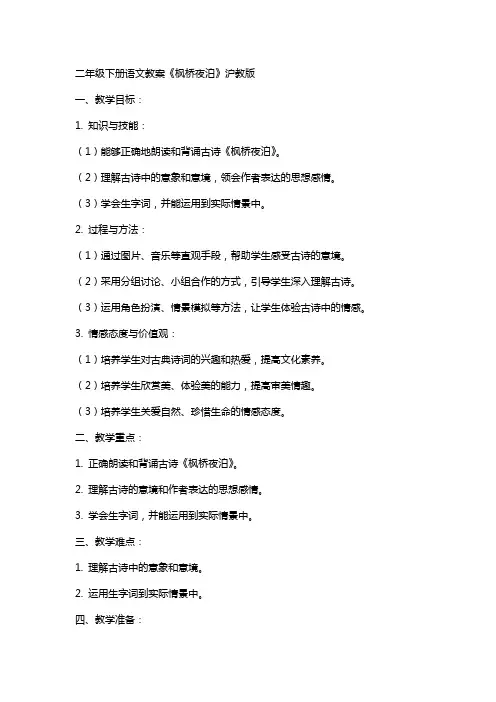 二年级下册语文教案《枫桥夜泊》沪教版

一、教学目标：

1. 知识与技能：

（1）能够正确地朗读和背诵古诗《枫桥夜泊》。

（2）理解古诗中的意象和意境，领会作者表达的思想感情。

（3）学会生字词，并能运用到实际情景中。

2. 过程与方法：

（1）通过图片、音乐等直观手段，帮助学生感受古诗的意境。

（2）采用分组讨论、小组合作的方式，引导学生深入理解古诗。

（3）运用角色扮演、情景模拟等方法，让学生体验古诗中的情感。

3. 情感态度与价值观：

（1）培养学生对古典诗词的兴趣和热爱，提高文化素养。

（2）培养学生欣赏美、体验美的能力，提高审美情趣。

（3）培养学生关爱自然、珍惜生命的情感态度。

二、教学重点：

1. 正确朗读和背诵古诗《枫桥夜泊》。

2. 理解古诗的意境和作者表达的思想感情。

3. 学会生字词，并能运用到实际情景中。

三、教学难点：

1. 理解古诗中的意象和意境。

2. 运用生字词到实际情景中。

四、教学准备：